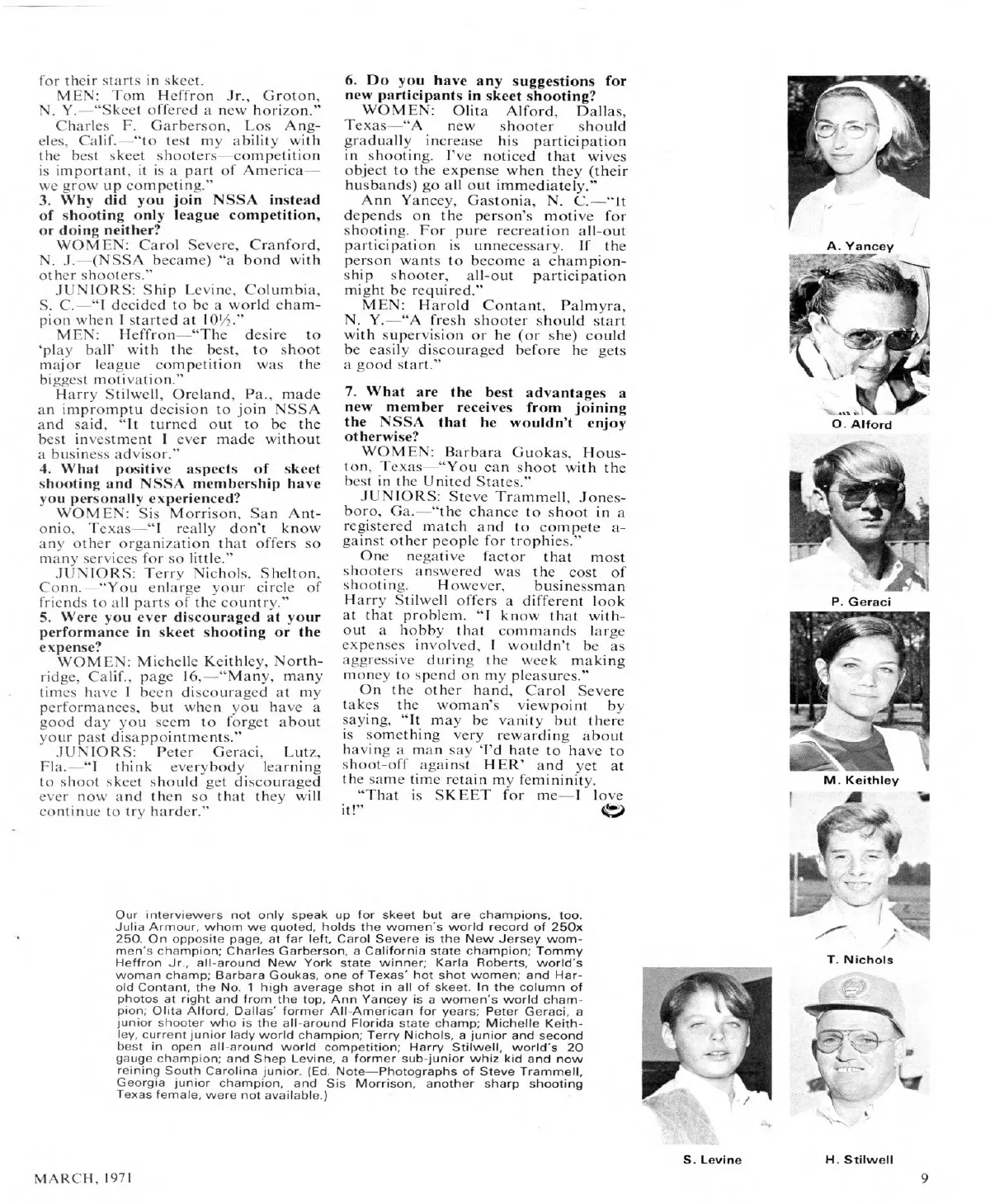 for their starts in skeet.

MEN: Tom Heffron Jr., Groton, N. Y.—"Skeet offered a new horizon."

Charles F. Garberson, Los Angeles, Calif.—"to test my ability with the best skeet shooters—competition is important, it is a part of America—we grow up competing."

3. Why did you join NSSA instead of shooting only league competition, or doing neither?

WOMEN: Carol Severe, Cranford, N. J.—(NSSA became) "a bond with other shooters."

JUNIORS: Ship Levine, Columbia, S. C.—"I decided to be a world champion when I started at 10½."

MEN: Heffron—"The desire to 'play ball' with the best, to shoot major league competition was the biggest motivation."

Harry Stilwell, Oreland, Pa., made an impromptu decision to join NSSA and said, "It turned out to be the best investment I ever made without a business advisor."

4. What positive aspects of skeet shooting and NSSA membership have you personally experienced?

WOMEN: Sis Morrison, San Antonio, Texas—"I really don't know any other organization that offers so many services for so little."

JUNIORS: Terry Nichols, Shelton, Conn.—"You enlarge your circle of friends to all parts of the country."

5. Were you ever discouraged at your performance in skeet shooting or the expense?

WOMEN: Michelle Keithley, Northridge, Calif., page 16,—"Many, many times have I been discouraged at my performances, but when you have a good day you seem to forget about your past disappointments."

JUNIORS: Peter Geraci, Lutz, Fla.—"I think everybody learning to shoot skeet should get discouraged ever now and then so that they will continue to try harder."

6. Do you have any suggestions for new participants in skeet shooting?

WOMEN: Olita Alford, Dallas, Texas—"A new shooter should gradually increase his participation in shooting. I've noticed that wives object to the expense when they (their husbands) go all out immediately."

Ann Yancey, Gastonia, N. C.—"It depends on the person's motive for shooting. For pure recreation all-out participation is unnecessary. If the person wants to become a championship shooter, all-out participation might be required."

MEN: Harold Contant, Palmyra, N. Y.—"A fresh shooter should start with supervision or he (or she) could be easily discouraged before he gets a good start."

7. What are the best advantages a new member receives from joining the NSSA that he wouldn't enjoy otherwise?

WOMEN: Barbara Guokas, Houston, Texas—"You can shoot with the best in the United States."

JUNIORS: Steve Trammell, Jonesboro, Ga.—"the chance to shoot in a registered match and to compete against other people for trophies."

One negative factor that most shooters answered was the cost of shooting. However, businessman Harry Stilwell offers a different look at that problem. "I know that without a hobby that commands large expenses involved, I wouldn't be as aggressive during the week making money to spend on my pleasures."

On the other hand, Carol Severe takes the woman's viewpoint by saying, "It may be vanity but there is something very rewarding about having a man say 'I'd hate to have to shoot-off against HER' and yet at the same time retain my femininity.

"That is SKEET for me—I love it!"

A. Yancey

O. Alford

P. Geraci

M. Keithley

T. Nichols

Our interviewers not only speak up for skeet but are champions, too. Julia Armour, whom we quoted, holds the women's world record of 250x 250. On opposite page, at far left, Carol Severe is the New Jersey women's champion; Charles Garberson, a California state champion; Tommy Heffron Jr., all-around New York state winner; Karla Roberts, world's woman champ; Barbara Goukas, one of Texas' hot shot women; and Harold Contant, the No. 1 high average shot in all of skeet. In the column of photos at right and from the top, Ann Yancey is a women's world champion; Olita Alford, Dallas' former All-American for years; Peter Geraci, a junior shooter who is the all-around Florida state champ; Michelle Keithley, current junior lady world champion; Terry Nichols, a junior and second best in open all-around world competition; Harry Stilwell, world's 20 gauge champion; and Shep Levine, a former sub-junior whiz kid and now reining South Carolina junior. (Ed. Note—Photographs of Steve Trammell, Georgia junior champion, and Sis Morrison, another sharp shooting Texas female, were not available.)

S. Levine

H. Stilwell

MARCH, 1971

9